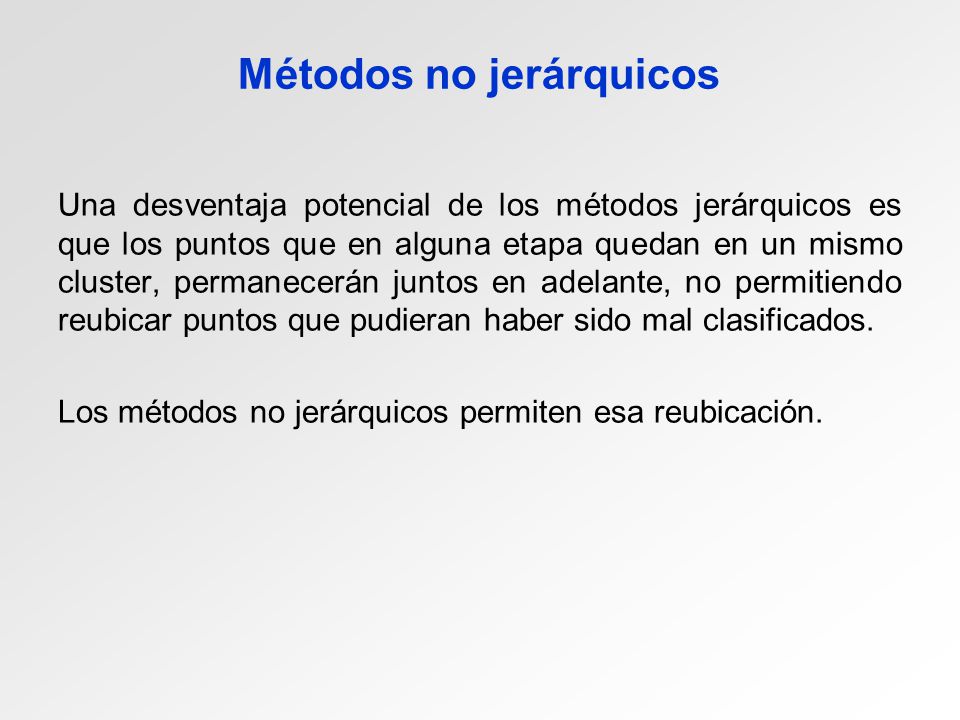 Métodos no jerárquicos

Una desventaja potencial de los métodos jerárquicos es que los puntos que en alguna etapa quedan en un mismo cluster, permanecerán juntos en adelante, no permitiendo reubicar puntos que pudieran haber sido mal clasificados.

Los métodos no jerárquicos permiten esa reubicación.